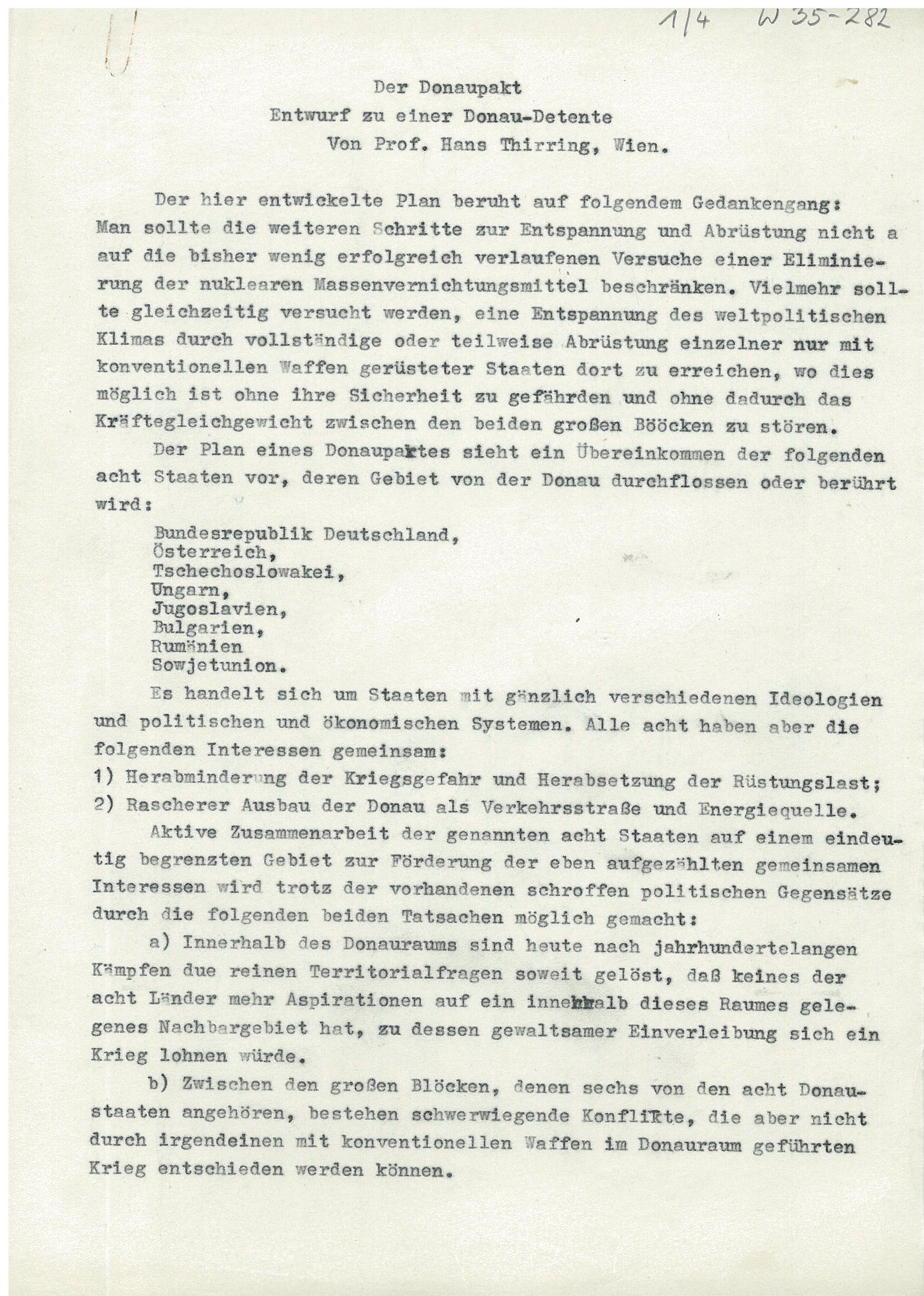 1/4 W 35-282

Der Donaupakt
Entwurf zu einer Donau-Detente
Von Prof. Hans Thirring, Wien.

Der hier entwickelte Plan beruht auf folgendem Gedankengang: Man sollte die weiteren Schritte zur Entspannung und Abrüstung nicht a auf die bisher wenig erfolgreich verlaufenen Versuche einer Eliminierung der nuklearen Massenvernichtungsmittel beschränken. Vielmehr sollte gleichzeitig versucht werden, eine Entspannung des weltpolitischen Klimas durch vollständige oder teilweise Abrüstung einzelner nur mit konventionellen Waffen gerüsteter Staaten dort zu erreichen, wo dies möglich ist ohne ihre Sicherheit zu gefährden und ohne dadurch das Kräftegleichgewicht zwischen den beiden großen Bööcken zu stören.

Der Plan eines Donaupaktes sieht ein Übereinkommen der folgenden acht Staaten vor, deren Gebiet von der Donau durchflossen oder berührt wird:

Bundesrepublik Deutschland,
Österreich,
Tschechoslowakei,
Ungarn,
Jugoslavien,
Bulgarien,
Rumänien
Sowjetunion.

Es handelt sich um Staaten mit gänzlich verschiedenen Ideologien und politischen und ökonomischen Systemen. Alle acht haben aber die folgenden Interessen gemeinsam:
1) Herabminderung der Kriegsgefahr und Herabsetzung der Rüstungslast;
2) Rascherer Ausbau der Donau als Verkehrsstraße und Energiequelle.

Aktive Zusammenarbeit der genannten acht Staaten auf einem eindeutig begrenzten Gebiet zur Förderung der eben aufgezählten gemeinsamen Interessen wird trotz der vorhandenen schroffen politischen Gegensätze durch die folgenden beiden Tatsachen möglich gemacht:

a) Innerhalb des Donauraums sind heute nach jahrhundertelangen Kämpfen due reinen Territorialfragen soweit gelöst, daß keines der acht Länder mehr Aspirationen auf ein innerhalb dieses Raumes gelegenes Nachbargebiet hat, zu dessen gewaltsamer Einverleibung sich ein Krieg lohnen würde.

b) Zwischen den großen Blöcken, denen sechs von den acht Donaustaaten angehören, bestehen schwerwiegende Konflikte, die aber nicht durch irgendeinen mit konventionellen Waffen im Donauraum geführten Krieg entschieden werden können.